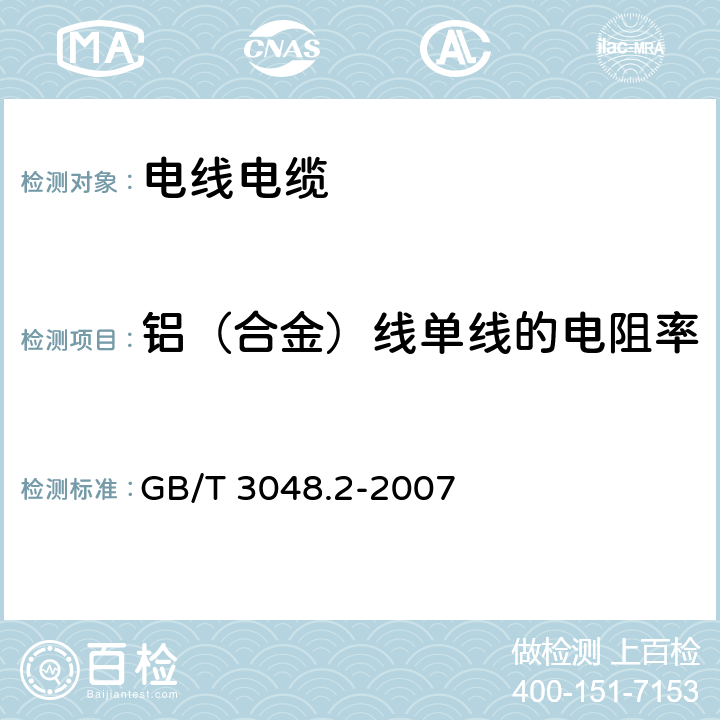 MA CNAS AC ilac-MRA

检测对象： 电线电缆

检测项目： 铝（合金）线单线的电阻率

检测标准： GB/T 3048.2-2007

百检
Baijiantest.com

做检测 上百检
400-151-7153